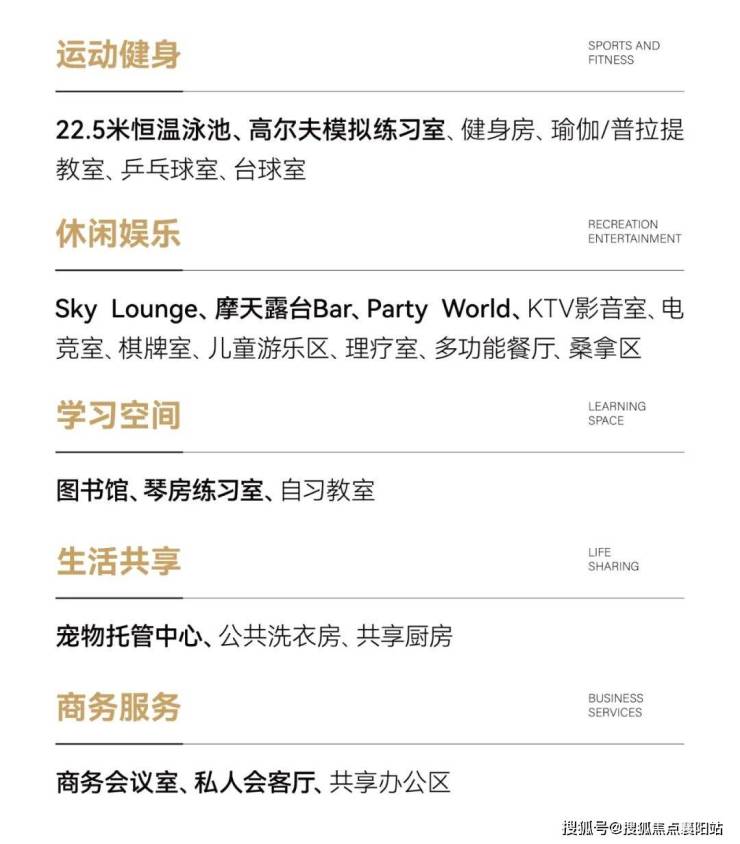 运动健身

SPORTS AND
FITNESS

22.5米恒温泳池、高尔夫模拟练习室、健身房、瑜伽/普拉提教室、乒乓球室、台球室

休闲娱乐

RECREATION
ENTERTAINMENT

Sky Lounge、摩天露台Bar、Party World、KTV影音室、电竞室、棋牌室、儿童游乐区、理疗室、多功能餐厅、桑拿区

学习空间

LEARNING
SPACE

图书馆、琴房练习室、自习教室

生活共享

LIFE
SHARING

宠物托管中心、公共洗衣房、共享厨房

商务服务

BUSINESS
SERVICES

商务会议室、私人会客厅、共享办公区

搜狐号@搜狐焦点襄阳站